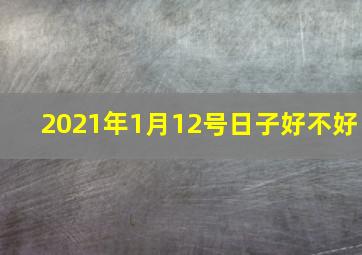 2021年1月12号日子好不好